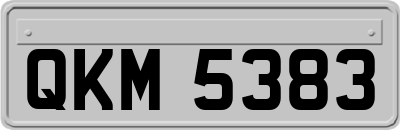 QKM 5383